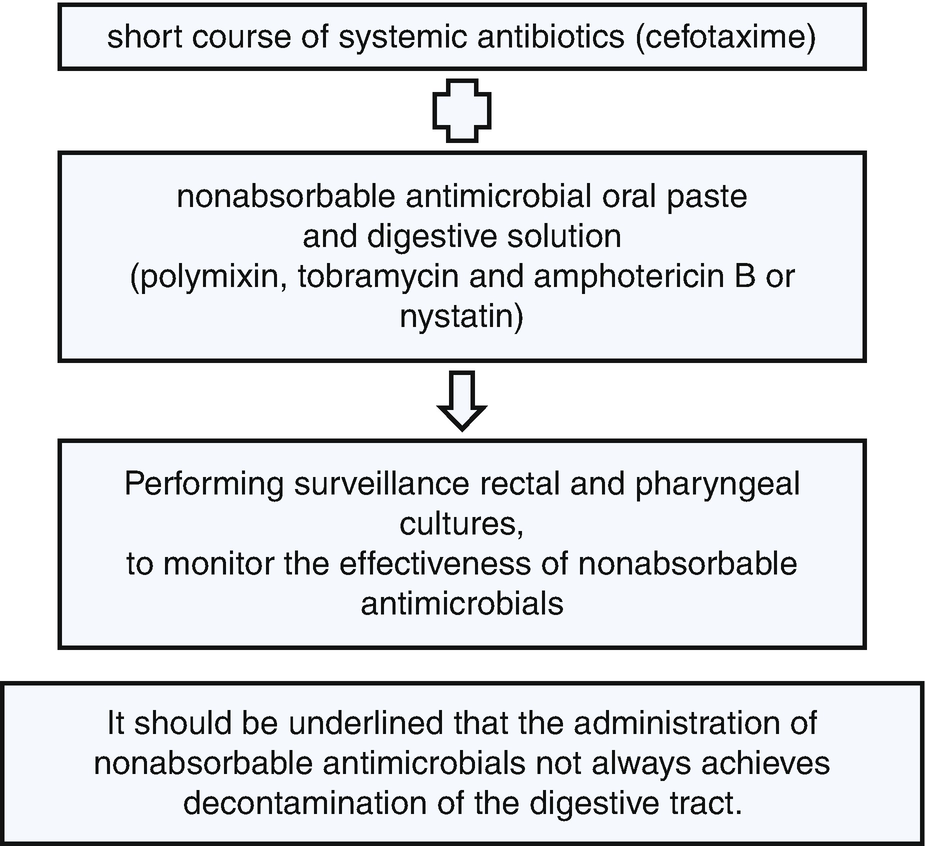 short course of systemic antibiotics (cefotaxime)

nonabsorbable antimicrobial oral paste
and digestive solution
(polymixin, tobramycin and amphotericin B or nystatin)

Performing surveillance rectal and pharyngeal cultures,
to monitor the effectiveness of nonabsorbable antimicrobials

It should be underlined that the administration of nonabsorbable antimicrobials not always achieves decontamination of the digestive tract.